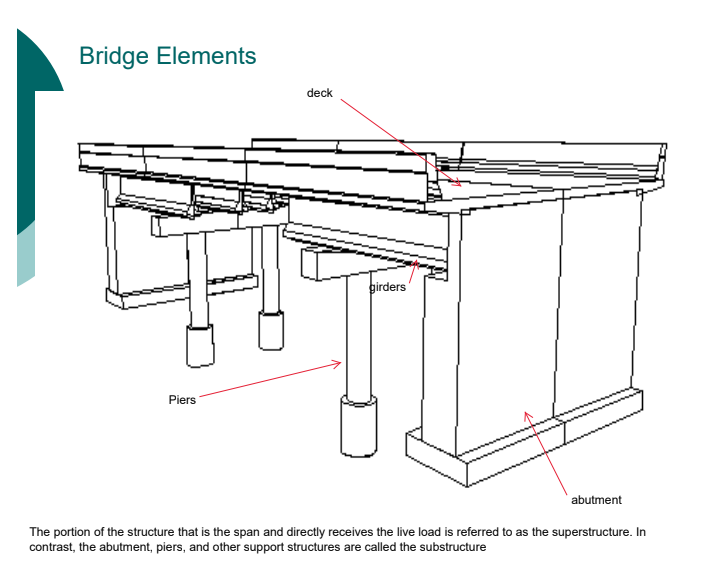 Bridge Elements

deck

girders

Piers

abutment

The portion of the structure that is the span and directly receives the live load is referred to as the superstructure. In contrast, the abutment, piers, and other support structures are called the substructure